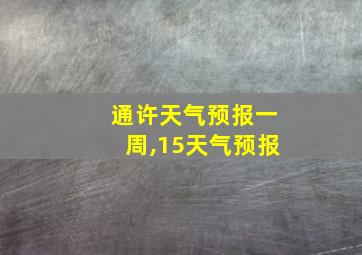 通许天气预报一周,15天气预报